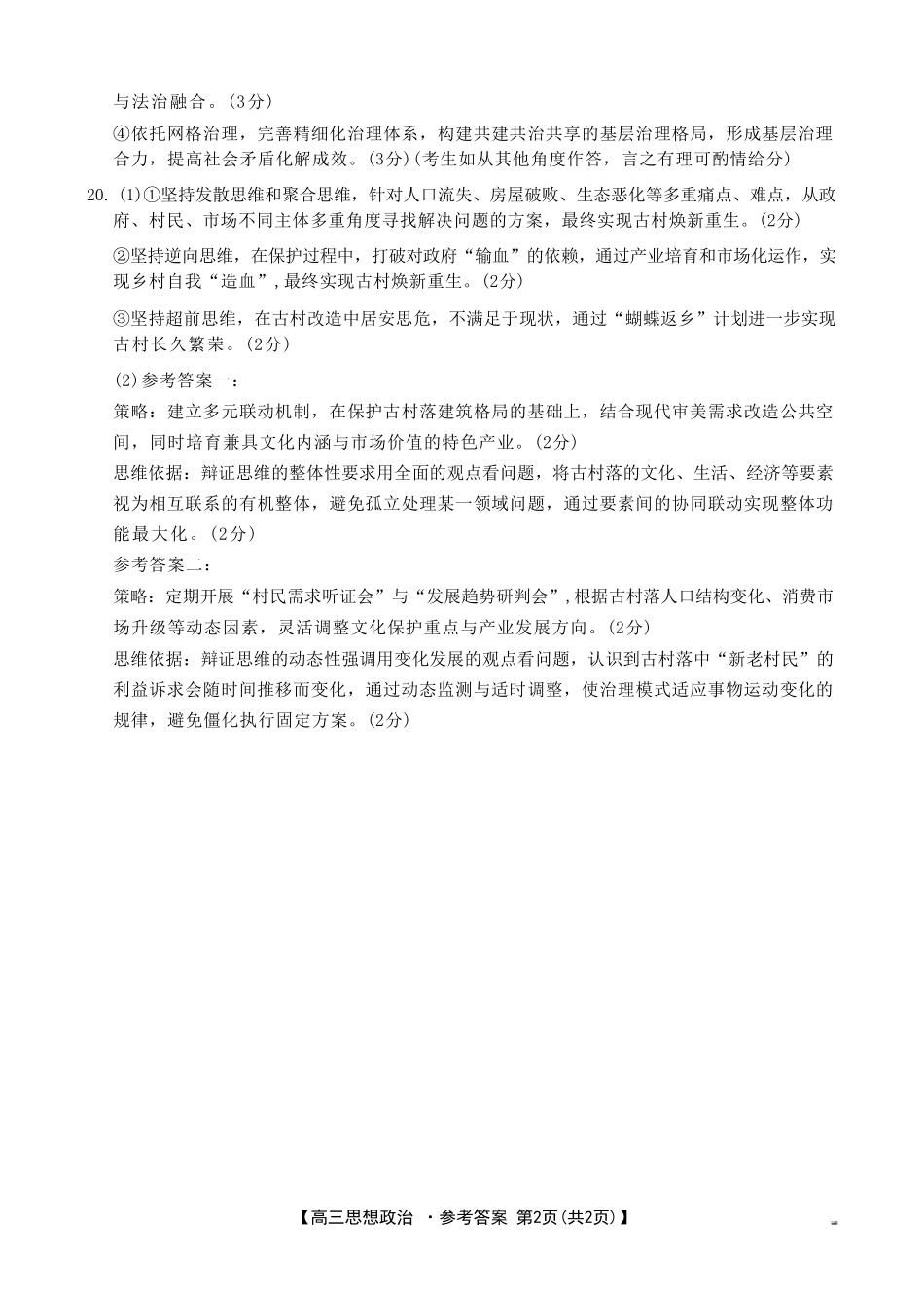 与法治融合。(3分)

④依托网格治理，完善精细化治理体系，构建共建共治共享的基层治理格局，形成基层治理合力，提高社会矛盾化解成效。(3分)(考生如从其他角度作答，言之有理可酌情给分)

20. (1)①坚持发散思维和聚合思维，针对人口流失、房屋破败、生态恶化等多重痛点、难点，从政府、村民、市场不同主体多重角度寻找解决问题的方案，最终实现古村焕新重生。(2分)

②坚持逆向思维，在保护过程中，打破对政府“输血”的依赖，通过产业培育和市场化运作，实现乡村自我“造血”，最终实现古村焕新重生。(2分)

③坚持超前思维，在古村改造中居安思危，不满足于现状，通过“蝴蝶返乡”计划进一步实现古村长久繁荣。(2分)

(2)参考答案一：

策略：建立多元联动机制，在保护古村落建筑格局的基础上，结合现代审美需求改造公共空间，同时培育兼具文化内涵与市场价值的特色产业。(2分)

思维依据：辩证思维的整体性要求用全面的观点看问题，将古村落的文化、生活、经济等要素视为相互联系的有机整体，避免孤立处理某一领域问题，通过要素间的协同联动实现整体功能最大化。(2分)

参考答案二：

策略：定期开展“村民需求听证会”与“发展趋势研判会”，根据古村落人口结构变化、消费市场升级等动态因素，灵活调整文化保护重点与产业发展方向。(2分)

思维依据：辩证思维的动态性强调用变化发展的观点看问题，认识到古村落中“新老村民”的利益诉求会随时间推移而变化，通过动态监测与适时调整，使治理模式适应事物运动变化的规律，避免僵化执行固定方案。(2分)

【高三思想政治 ·参考答案 第2页(共2页)】